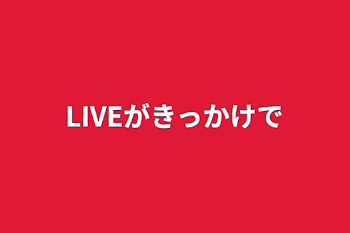 LIVEがきっかけで